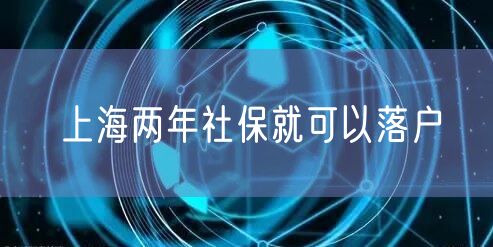 上海两年社保就可以落户